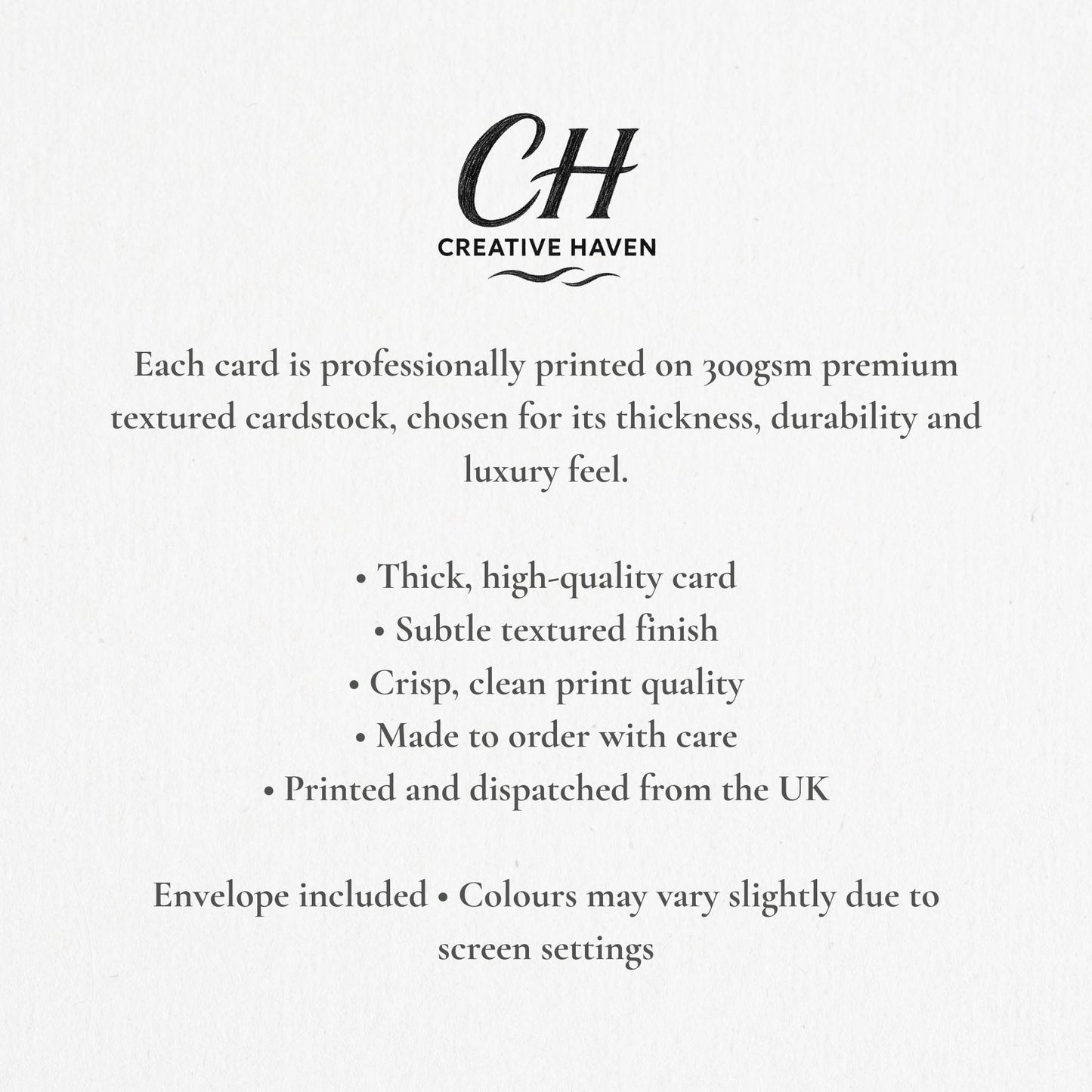 CH
CREATIVE HAVEN

Each card is professionally printed on 300gsm premium textured cardstock, chosen for its thickness, durability and luxury feel.

• Thick, high-quality card
• Subtle textured finish
• Crisp, clean print quality
• Made to order with care
• Printed and dispatched from the UK

Envelope included • Colours may vary slightly due to screen settings